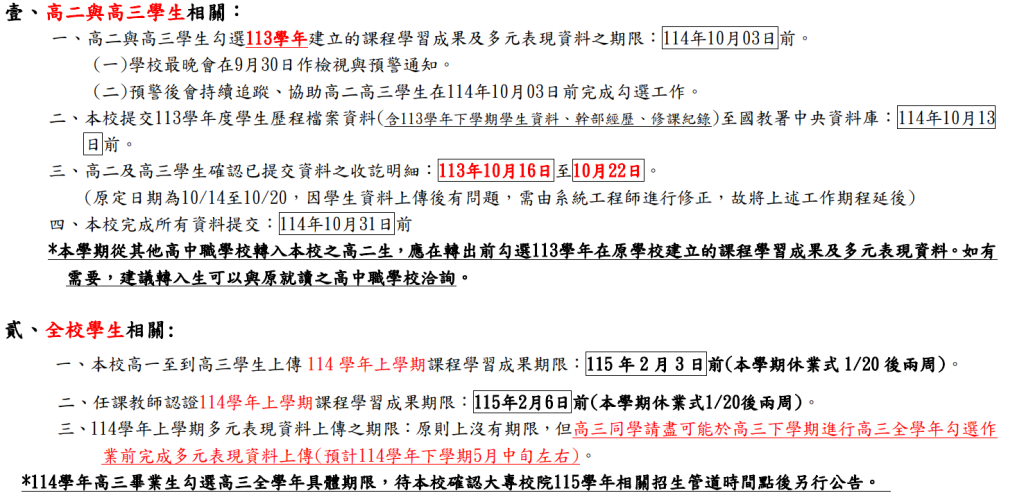 壹、高二與高三學生相關：

一、高二與高三學生勾選113學年建立的課程學習成果及多元表現資料之期限：114年10月03日前。

(一)學校最晚會在9月30日作檢視與預警通知。

(二)預警後會持續追蹤、協助高二高三學生在114年10月03日前完成勾選工作。

二、本校提交113學年度學生歷程檔案資料(含113學年下學期學生資料、幹部經歷、修課紀錄)至國教署中央資料庫：114年10月13日前。

三、高二及高三學生確認已提交資料之收訖明細：113年10月16日至10月22日。

(原定日期為10/14至10/20，因學生資料上傳後有問題，需由系統工程師進行修正，故將上述工作期程延後)

四、本校完成所有資料提交：114年10月31日前

*本學期從其他高中職學校轉入本校之高二生，應在轉出前勾選113學年在原學校建立的課程學習成果及多元表現資料。如有需要，建議轉入生可以與原就讀之高中職學校洽詢。

貳、全校學生相關：

一、本校高一至到高三學生上傳114學年上學期課程學習成果期限：115年2月3日前(本學期休業式1/20後兩周)。

二、任課教師認證114學年上學期課程學習成果期限：115年2月6日前(本學期休業式1/20後兩周)。

三、114學年上學期多元表現資料上傳之期限：原則上沒有期限，但高三同學請盡可能於高三下學期進行高三全學年勾選作業前完成多元表現資料上傳(預計114學年下學期5月中旬左右)。

*114學年高三畢業生勾選高三全學年具體期限，待本校確認大專校院115學年相關招生管道時間點後另行公告。